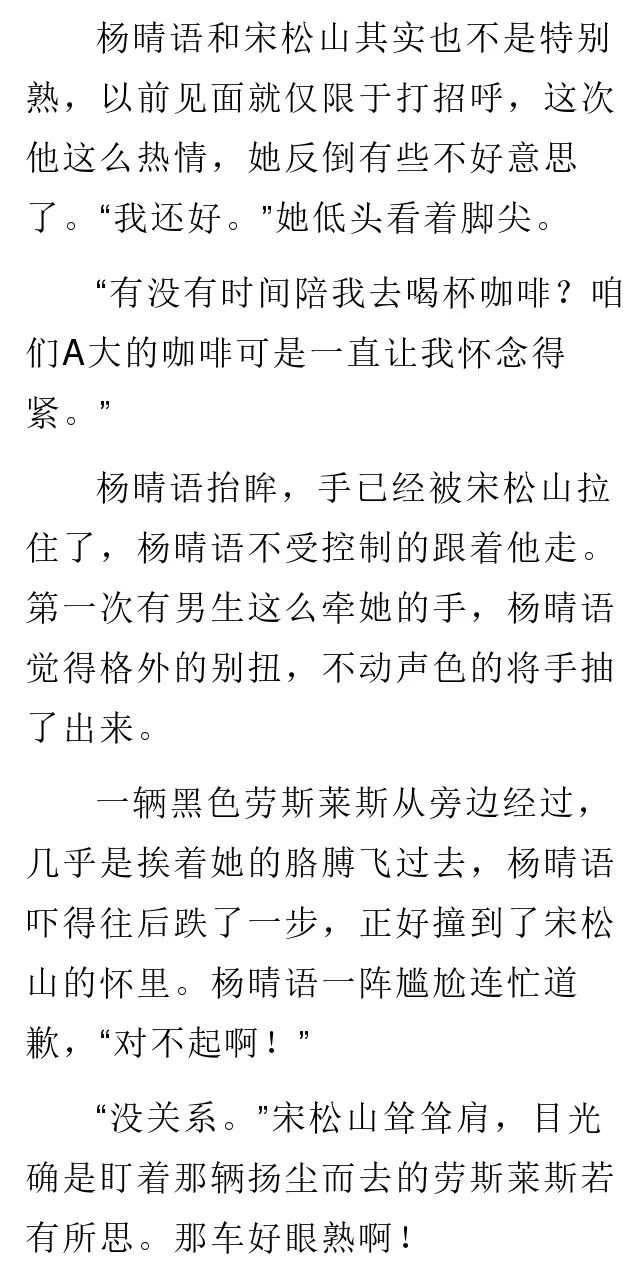 杨晴语和宋松山其实也不是特别熟，以前见面就仅限于打招呼，这次他这么热情，她反倒有些不好意思了。“我还好。”她低头看着脚尖。

“有没有时间陪我去喝杯咖啡？咱们A大的咖啡可是一直让我怀念得紧。”

杨晴语抬眸，手已经被宋松山拉住了，杨晴语不受控制的跟着他走。第一次有男生这么牵她的手，杨晴语觉得格外的别扭，不动声色的将手抽了出来。

一辆黑色劳斯莱斯从旁边经过，几乎是挨着她的胳膊飞过去，杨晴语吓得往后跌了一步，正好撞到了宋松山的怀里。杨晴语一阵尴尬连忙道歉，“对不起啊！”

“没关系。”宋松山耸耸肩，目光确是盯着那辆扬尘而去的劳斯莱斯若有所思。那车好眼熟啊！